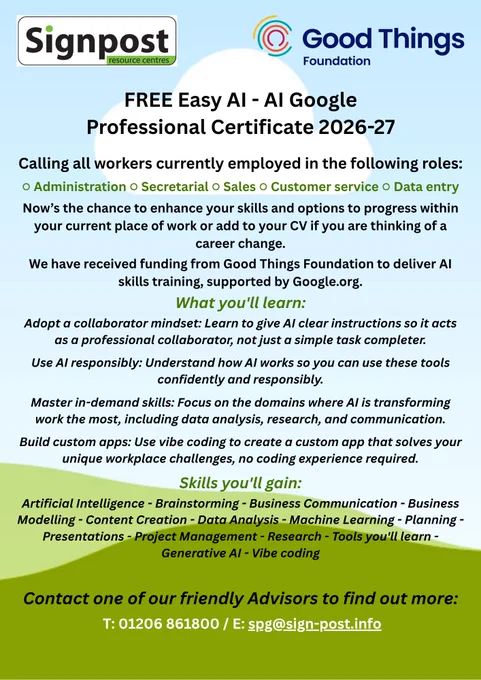 Signpost
resource centres

Good Things
Foundation

FREE Easy AI - AI Google Professional Certificate 2026-27

Calling all workers currently employed in the following roles:

○ Administration ○ Secretarial ○ Sales ○ Customer service ○ Data entry

Now's the chance to enhance your skills and options to progress within your current place of work or add to your CV if you are thinking of a career change.

We have received funding from Good Things Foundation to deliver AI skills training, supported by Google.org.

What you'll learn:

Adopt a collaborator mindset: Learn to give AI clear instructions so it acts as a professional collaborator, not just a simple task completer.

Use AI responsibly: Understand how AI works so you can use these tools confidently and responsibly.

Master in-demand skills: Focus on the domains where AI is transforming work the most, including data analysis, research, and communication.

Build custom apps: Use vibe coding to create a custom app that solves your unique workplace challenges, no coding experience required.

Skills you'll gain:

Artificial Intelligence - Brainstorming - Business Communication - Business Modelling - Content Creation - Data Analysis - Machine Learning - Planning - Presentations - Project Management - Research - Tools you'll learn - Generative AI - Vibe coding

Contact one of our friendly Advisors to find out more:

T: 01206 861800 / E: spg@sign-post.info